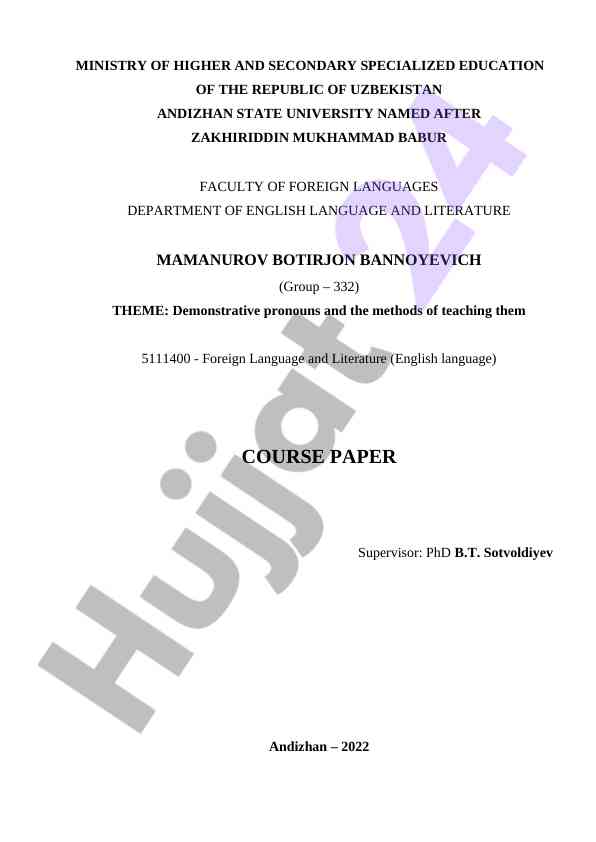 MINISTRY OF HIGHER AND SECONDARY SPECIALIZED EDUCATION OF THE REPUBLIC OF UZBEKISTAN
ANDIZHAN STATE UNIVERSITY NAMED AFTER
ZAKHIRIDDIN MUKHAMMAD BABUR

FACULTY OF FOREIGN LANGUAGES
DEPARTMENT OF ENGLISH LANGUAGE AND LITERATURE

MAMANUROV BOTIRJON BANNOYEVICH

(Group – 332)

THEME: Demonstrative pronouns and the methods of teaching them

5111400 - Foreign Language and Literature (English language)

COURSE PAPER

Supervisor: PhD B.T. Sotvoldiyev

Andizhan – 2022

Hujjat 24